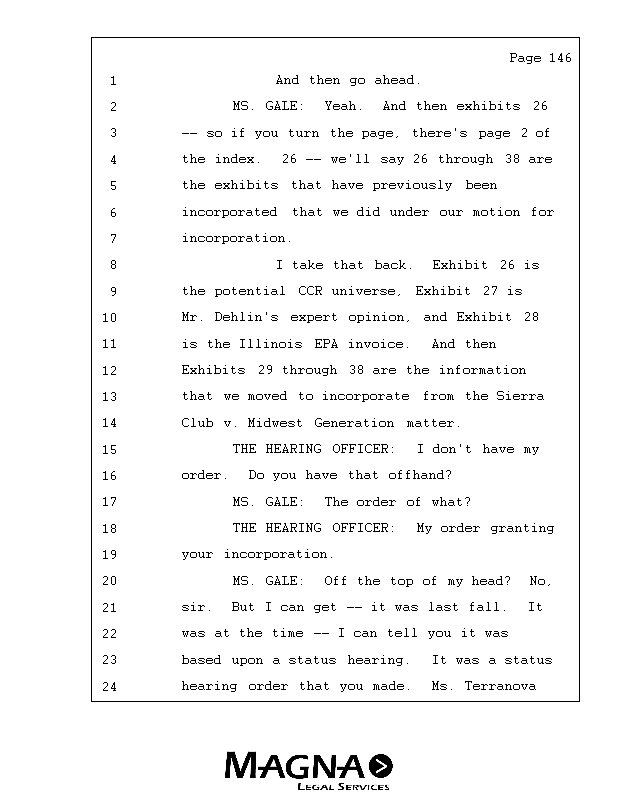 Page 146

1 And then go ahead.

2 MS. GALE: Yeah. And then exhibits 26

3 -- so if you turn the page, there's page 2 of

4 the index. 26 -- we'll say 26 through 38 are

5 the exhibits that have previously been

6 incorporated that we did under our motion for

7 incorporation.

8 I take that back. Exhibit 26 is

9 the potential CCR universe, Exhibit 27 is

10 Mr. Dehlin's expert opinion, and Exhibit 28

11 is the Illinois EPA invoice. And then

12 Exhibits 29 through 38 are the information

13 that we moved to incorporate from the Sierra

14 Club v. Midwest Generation matter.

15 THE HEARING OFFICER: I don't have my

16 order. Do you have that offhand?

17 MS. GALE: The order of what?

18 THE HEARING OFFICER: My order granting

19 your incorporation.

20 MS. GALE: Off the top of my head? No,

21 sir. But I can get -- it was last fall. It

22 was at the time -- I can tell you it was

23 based upon a status hearing. It was a status

24 hearing order that you made. Ms. Terranova

MAGNA
LEGAL SERVICES